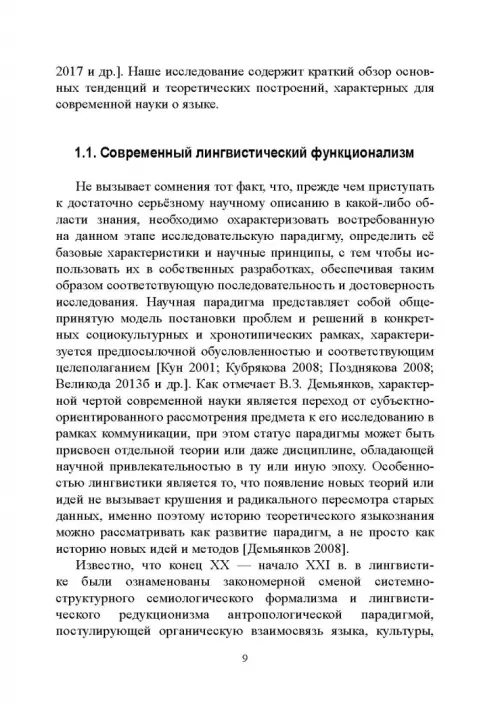 2017 и др.]. Наше исследование содержит краткий обзор основных тенденций и теоретических построений, характерных для современной науки о языке.

1.1. Современный лингвистический функционализм

Не вызывает сомнения тот факт, что, прежде чем приступать к достаточно серьёзному научному описанию в какой-либо области знания, необходимо охарактеризовать востребованную на данном этапе исследовательскую парадигму, определить её базовые характеристики и научные принципы, с тем чтобы использовать их в собственных разработках, обеспечивая таким образом соответствующую последовательность и достоверность исследования. Научная парадигма представляет собой общепринятую модель постановки проблем и решений в конкретных социокультурных и хронотипических рамках, характеризуется предпосылочной обусловленностью и соответствующим целеполаганием [Кун 2001; Кубрякова 2008; Позднякова 2008; Великода 2013б и др.]. Как отмечает В.З. Демьянков, характерной чертой современной науки является переход от субъектно-ориентированного рассмотрения предмета к его исследованию в рамках коммуникации, при этом статус парадигмы может быть присвоен отдельной теории или даже дисциплине, обладающей научной привлекательностью в ту или иную эпоху. Особенностью лингвистики является то, что появление новых теорий или идей не вызывает крушения и радикального пересмотра старых данных, именно поэтому историю теоретического языкознания можно рассматривать как развитие парадигм, а не просто как историю новых идей и методов [Демьянков 2008].

Известно, что конец XX — начало XXI в. в лингвистике были ознаменованы закономерной сменой системно-структурного семиологического формализма и лингвистического редукционизма антропологической парадигмой, постулирующей органическую взаимосвязь языка, культуры,

9